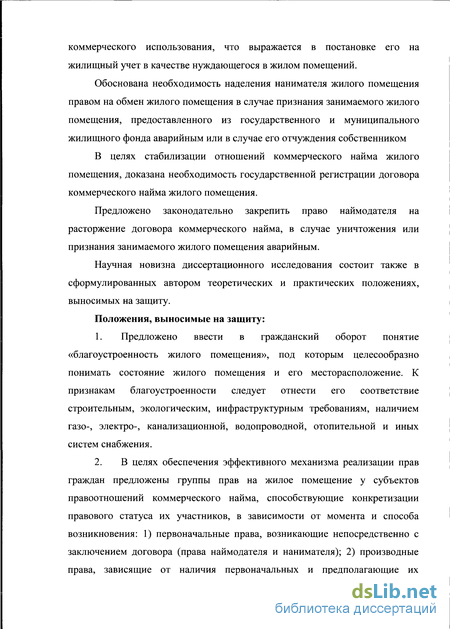 коммерческого использования, что выражается в постановке его на жилищный учет в качестве нуждающегося в жилом помещений.

Обоснована необходимость наделения нанимателя жилого помещения правом на обмен жилого помещения в случае признания занимаемого жилого помещения, предоставленного из государственного и муниципального жилищного фонда аварийным или в случае его отчуждения собственником

В целях стабилизации отношений коммерческого найма жилого помещения, доказана необходимость государственной регистрации договора коммерческого найма жилого помещения.

Предложено законодательно закрепить право наймодателя на расторжение договора коммерческого найма, в случае уничтожения или признания занимаемого жилого помещения аварийным.

Научная новизна диссертационного исследования состоит также в сформулированных автором теоретических и практических положениях, выносимых на защиту.

Положения, выносимые на защиту:

1. Предложено ввести в гражданский оборот понятие «благоустроенность жилого помещения», под которым целесообразно понимать состояние жилого помещения и его месторасположение. К признакам благоустроенности следует отнести его соответствие строительным, экологическим, инфраструктурным требованиям, наличием газо-, электро-, канализационной, водопроводной, отопительной и иных систем снабжения.

2. В целях обеспечения эффективного механизма реализации прав граждан предложены группы прав на жилое помещение у субъектов правоотношений коммерческого найма, способствующие конкретизации правового статуса их участников, в зависимости от момента и способа возникновения: 1) первоначальные права, возникающие непосредственно с заключением договора (права наймодателя и нанимателя); 2) производные права, зависящие от наличия первоначальных и предполагающие их

dsLib.net
библиотека диссертаций